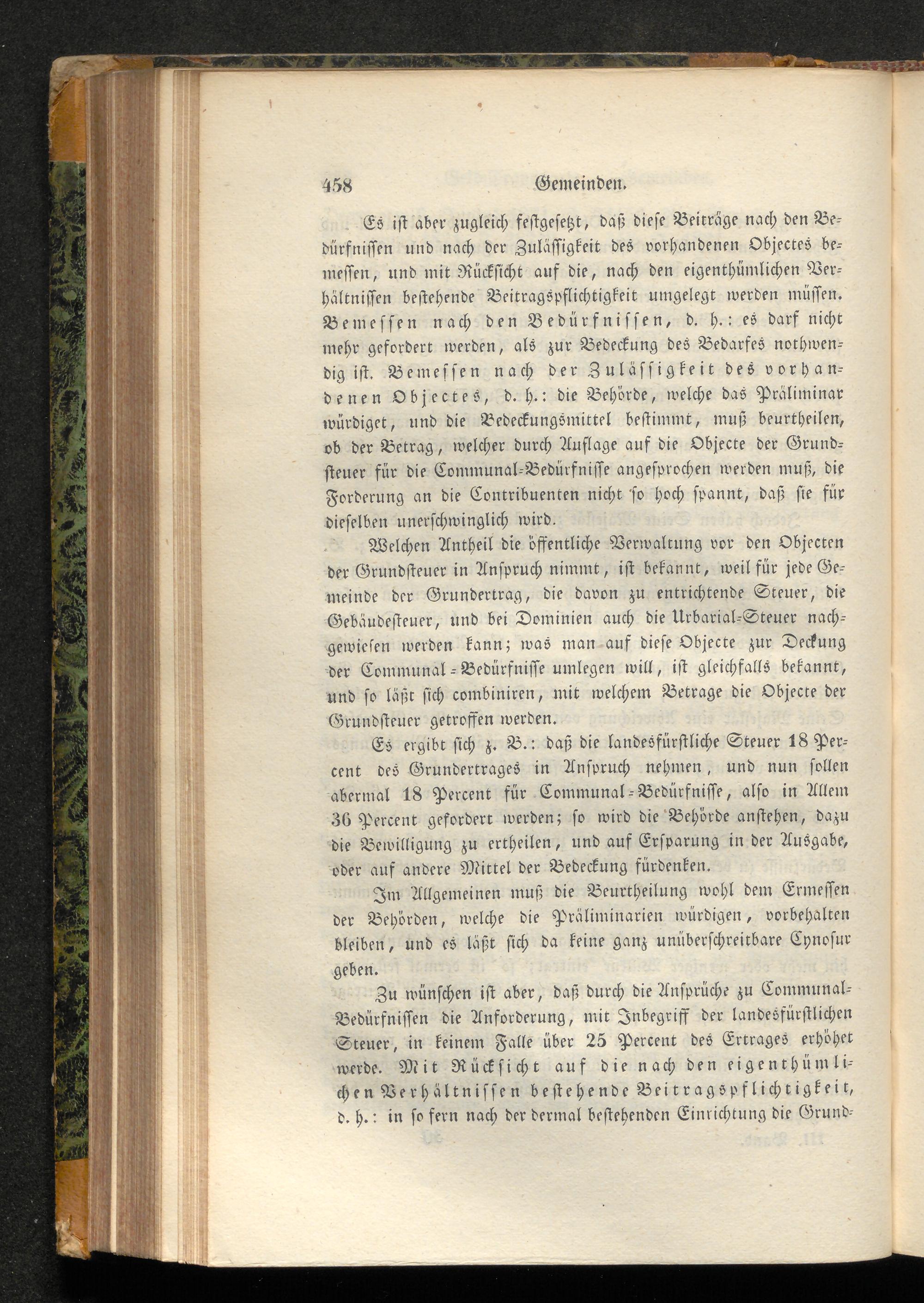 458 Gemeinden.

Es ist aber zugleich festgesetzt, daß diese Beiträge nach den Bedürfnissen und nach der Zulässigkeit des vorhandenen Objectes bemessen, und mit Rücksicht auf die, nach den eigenthümlichen Verhältnissen bestehende Beitragspflichtigkeit umgelegt werden müssen. Bemessen nach den Bedürfnissen, d. h.: es darf nicht mehr gefordert werden, als zur Bedeckung des Bedarfes nothwendig ist. Bemessen nach der Zulässigkeit des vorhandenen Objectes, d. h.: die Behörde, welche das Präliminar würdiget, und die Bedeckungsmittel bestimmt, muß beurtheilen, ob der Betrag, welcher durch Auflage auf die Objecte der Grundsteuer für die Communal-Bedürfnisse angesprochen werden muß, die Forderung an die Contribuenten nicht so hoch spannt, daß sie für dieselben unerschwinglich wird.

Welchen Antheil die öffentliche Verwaltung vor den Objecten der Grundsteuer in Anspruch nimmt, ist bekannt, weil für jede Gemeinde der Grundertrag, die davon zu entrichtende Steuer, die Gebäudesteuer, und bei Dominien auch die Urbarial-Steuer nachgewiesen werden kann; was man auf diese Objecte zur Deckung der Communal-Bedürfnisse umlegen will, ist gleichfalls bekannt, und so läßt sich combiniren, mit welchem Betrage die Objecte der Grundsteuer getroffen werden.

Es ergibt sich z. B.: daß die landesfürstliche Steuer 18 Percent des Grundertrages in Anspruch nehmen, und nun sollen abermal 18 Percent für Communal-Bedürfnisse, also in Allem 36 Percent gefordert werden; so wird die Behörde anstehen, dazu die Bewilligung zu ertheilen, und auf Ersparung in der Ausgabe, oder auf andere Mittel der Bedeckung fürdenken.

Im Allgemeinen muß die Beurtheilung wohl dem Ermessen der Behörden, welche die Präliminarien würdigen, vorbehalten bleiben, und es läßt sich da keine ganz unüberschreitbare Cynosur geben.

Zu wünschen ist aber, daß durch die Ansprüche zu Communal-Bedürfnissen die Anforderung, mit Inbegriff der landesfürstlichen Steuer, in keinem Falle über 25 Percent des Ertrages erhöhet werde. Mit Rücksicht auf die nach den eigenthümlichen Verhältnissen bestehende Beitragspflichtigkeit, d. h.: in so fern nach der dermal bestehenden Einrichtung die Grund-